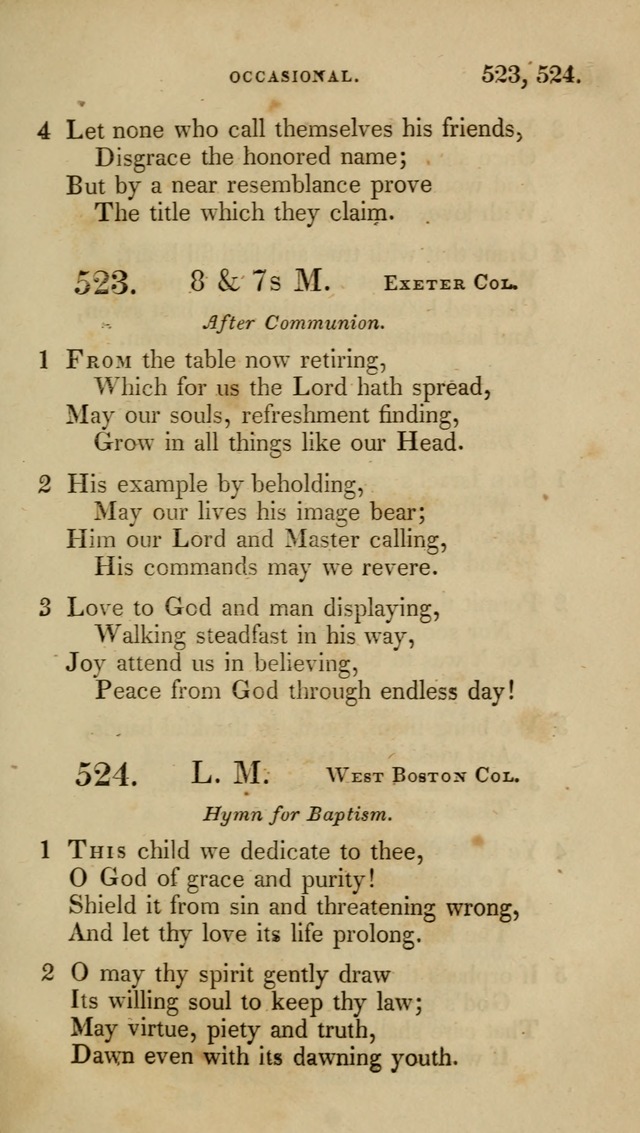 OCCASIONAL. 523, 524.

4 Let none who call themselves his friends, Disgrace the honored name; But by a near resemblance prove The title which they claim.

523. 8 & 7s M. Exeter Col.

After Communion.

1 From the table now retiring, Which for us the Lord hath spread, May our souls, refreshment finding, Grow in all things like our Head.

2 His example by beholding, May our lives his image bear; Him our Lord and Master calling, His commands may we revere.

3 Love to God and man displaying, Walking steadfast in his way, Joy attend us in believing, Peace from God through endless day!

524. L. M. West Boston Col.

Hymn for Baptism.

1 This child we dedicate to thee, O God of grace and purity! Shield it from sin and threatening wrong, And let thy love its life prolong.

2 O may thy spirit gently draw Its willing soul to keep thy law; May virtue, piety and truth, Dawn even with its dawning youth.